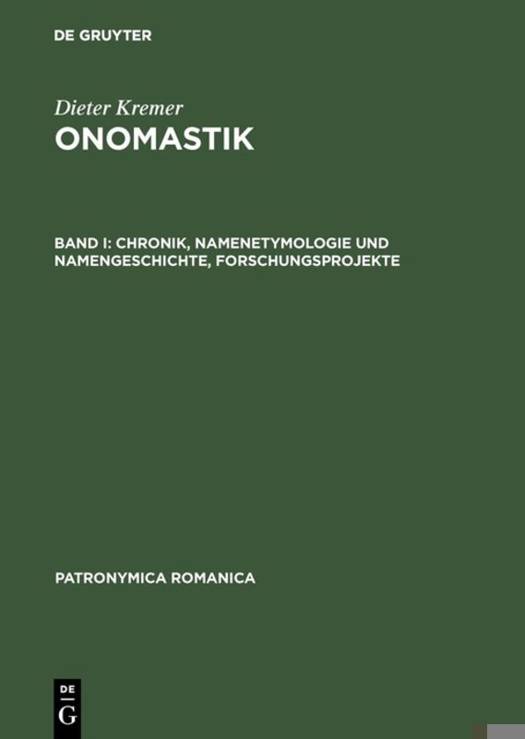 DE GRUYTER

Dieter Kremer

ONOMASTIK

BAND I: CHRONIK, NAMENETYMOLOGIE UND NAMENGESCHICHTE, FORSCHUNGSPROJEKTE

PATRONYMICA ROMANICA

DE
G